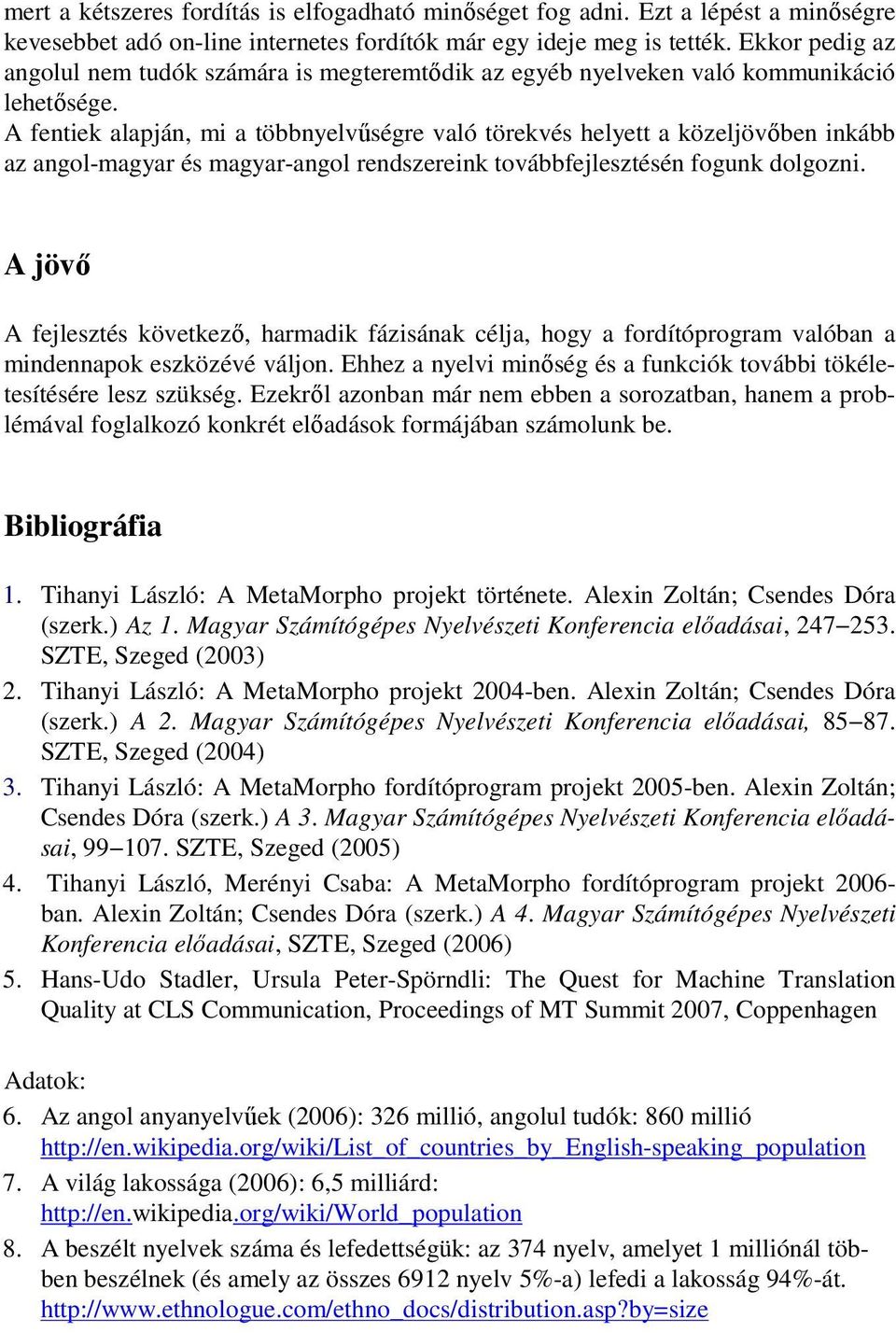 mert a kétszeres fordítás is elfogadható minőséget fog adni. Ezt a lépést a minőségre kevesebbet adó on-line internetes fordítók már egy ideje meg is tették. Ekkor pedig az angolul nem tudók számára is megteremtődik az egyéb nyelveken való kommunikáció lehetősége.
A fentiek alapján, mi a többnyelvűségre való törekvés helyett a közeljövőben inkább az angol-magyar és magyar-angol rendszereink továbbfejlesztésén fogunk dolgozni.

A jövő

A fejlesztés következő, harmadik fázisának célja, hogy a fordítóprogram valóban a mindennapok eszközévé váljon. Ehhez a nyelvi minőség és a funkciók további tökéletesítésére lesz szükség. Ezekről azonban már nem ebben a sorozatban, hanem a problémával foglalkozó konkrét előadások formájában számolunk be.

Bibliográfia

1. Tihanyi László: A MetaMorpho projekt története. Alexin Zoltán; Csendes Dóra (szerk.) Az 1. Magyar Számítógépes Nyelvészeti Konferencia előadásai, 247–253. SZTE, Szeged (2003)
2. Tihanyi László: A MetaMorpho projekt 2004-ben. Alexin Zoltán; Csendes Dóra (szerk.) A 2. Magyar Számítógépes Nyelvészeti Konferencia előadásai, 85–87. SZTE, Szeged (2004)
3. Tihanyi László: A MetaMorpho fordítóprogram projekt 2005-ben. Alexin Zoltán; Csendes Dóra (szerk.) A 3. Magyar Számítógépes Nyelvészeti Konferencia előadásai, 99–107. SZTE, Szeged (2005)
4. Tihanyi László, Merényi Csaba: A MetaMorpho fordítóprogram projekt 2006-ban. Alexin Zoltán; Csendes Dóra (szerk.) A 4. Magyar Számítógépes Nyelvészeti Konferencia előadásai, SZTE, Szeged (2006)
5. Hans-Udo Stadler, Ursula Peter-Spörndli: The Quest for Machine Translation Quality at CLS Communication, Proceedings of MT Summit 2007, Coppenhagen

Adatok:
6. Az angol anyanyelvűek (2006): 326 millió, angolul tudók: 860 millió http://en.wikipedia.org/wiki/List_of_countries_by_English-speaking_population
7. A világ lakossága (2006): 6,5 milliárd: http://en.wikipedia.org/wiki/World_population
8. A beszélt nyelvek száma és lefedettségük: az 374 nyelv, amelyet 1 milliónál többen beszélnek (és amely az összes 6912 nyelv 5%-a) lefedi a lakosság 94%-át. http://www.ethnologue.com/ethno_docs/distribution.asp?by=size